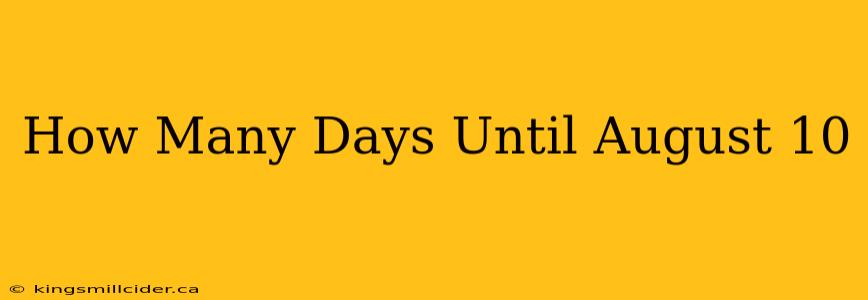 How Many Days Until August 10

© kingsmillcider.ca